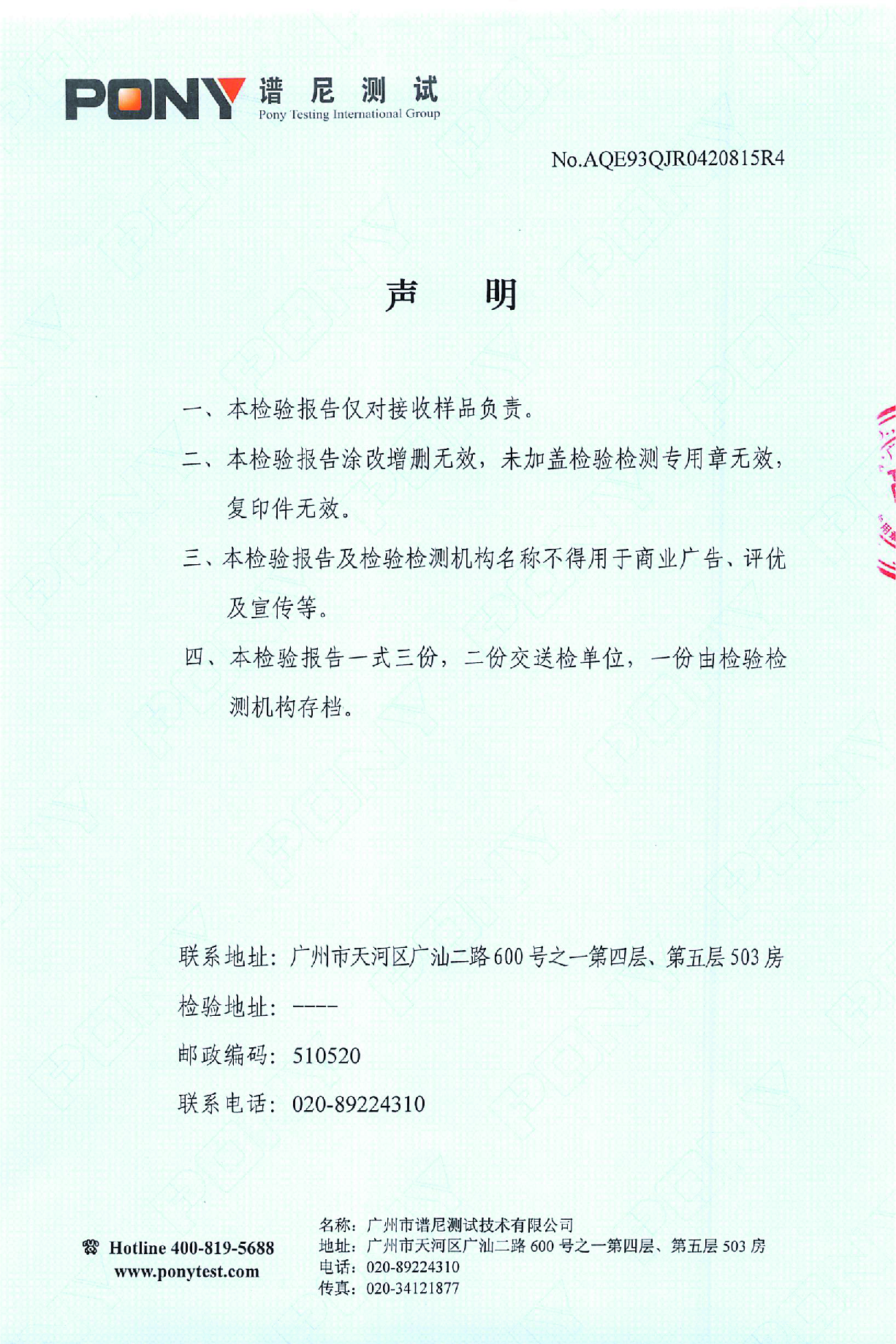 PONY 谱尼测试
Pony Testing International Group

No.AQE93QJR0420815R4

声　明

一、本检验报告仅对接收样品负责。

二、本检验报告涂改增删无效，未加盖检验检测专用章无效，复印件无效。

三、本检验报告及检验检测机构名称不得用于商业广告、评优及宣传等。

四、本检验报告一式三份，二份交送检单位，一份由检验检测机构存档。

联系地址：广州市天河区广汕二路600号之一第四层、第五层503房

检验地址：----

邮政编码：510520

联系电话：020-89224310

Hotline 400-819-5688
www.ponytest.com

名称：广州市谱尼测试技术有限公司
地址：广州市天河区广汕二路600号之一第四层、第五层503房
电话：020-89224310
传真：020-34121877